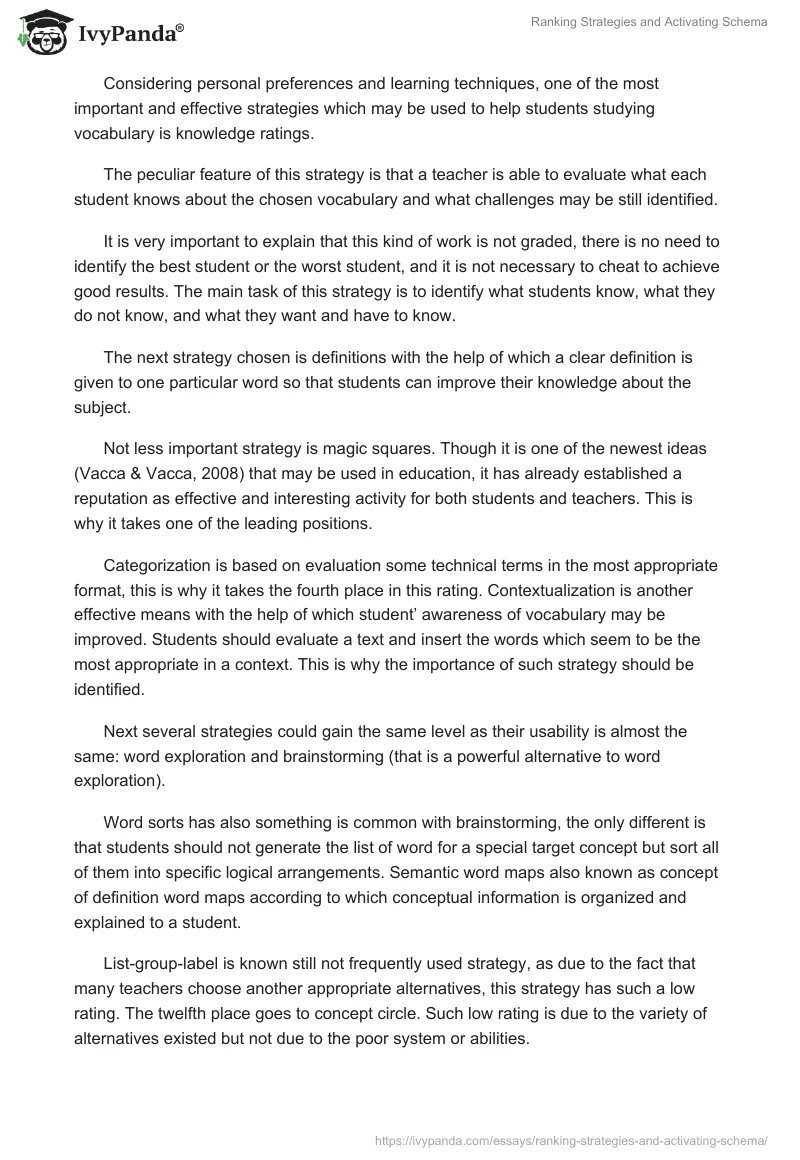 IvyPanda®

Ranking Strategies and Activating Schema

Considering personal preferences and learning techniques, one of the most important and effective strategies which may be used to help students studying vocabulary is knowledge ratings.

The peculiar feature of this strategy is that a teacher is able to evaluate what each student knows about the chosen vocabulary and what challenges may be still identified.

It is very important to explain that this kind of work is not graded, there is no need to identify the best student or the worst student, and it is not necessary to cheat to achieve good results. The main task of this strategy is to identify what students know, what they do not know, and what they want and have to know.

The next strategy chosen is definitions with the help of which a clear definition is given to one particular word so that students can improve their knowledge about the subject.

Not less important strategy is magic squares. Though it is one of the newest ideas (Vacca & Vacca, 2008) that may be used in education, it has already established a reputation as effective and interesting activity for both students and teachers. This is why it takes one of the leading positions.

Categorization is based on evaluation some technical terms in the most appropriate format, this is why it takes the fourth place in this rating. Contextualization is another effective means with the help of which student' awareness of vocabulary may be improved. Students should evaluate a text and insert the words which seem to be the most appropriate in a context. This is why the importance of such strategy should be identified.

Next several strategies could gain the same level as their usability is almost the same: word exploration and brainstorming (that is a powerful alternative to word exploration).

Word sorts has also something is common with brainstorming, the only different is that students should not generate the list of word for a special target concept but sort all of them into specific logical arrangements. Semantic word maps also known as concept of definition word maps according to which conceptual information is organized and explained to a student.

List-group-label is known still not frequently used strategy, as due to the fact that many teachers choose another appropriate alternatives, this strategy has such a low rating. The twelfth place goes to concept circle. Such low rating is due to the variety of alternatives existed but not due to the poor system or abilities.

https://ivypanda.com/essays/ranking-strategies-and-activating-schema/